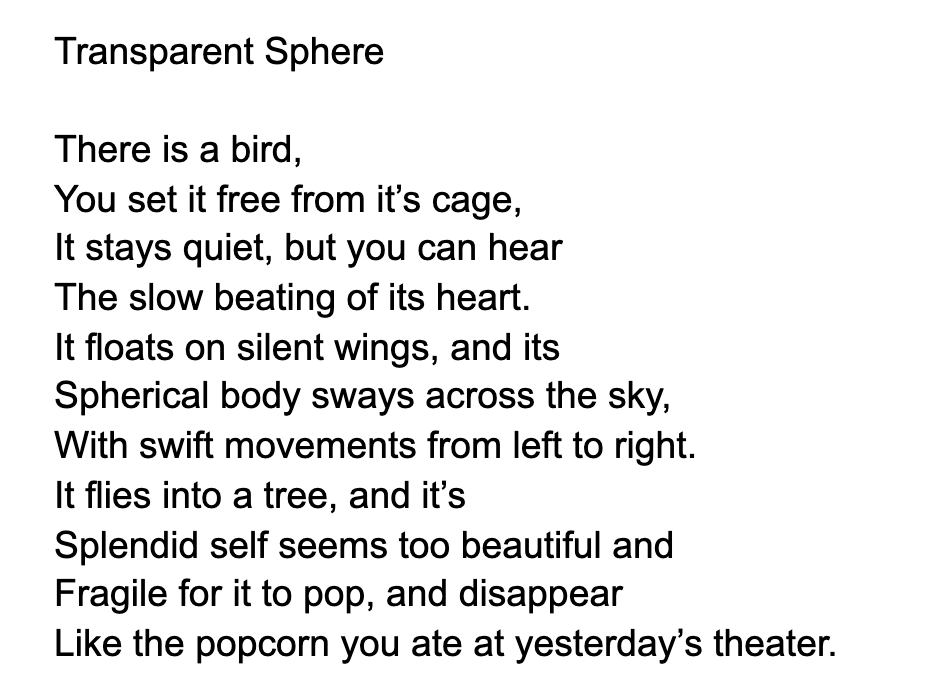 Transparent Sphere

There is a bird,
You set it free from it’s cage,
It stays quiet, but you can hear
The slow beating of its heart.
It floats on silent wings, and its
Spherical body sways across the sky,
With swift movements from left to right.
It flies into a tree, and it’s
Splendid self seems too beautiful and
Fragile for it to pop, and disappear
Like the popcorn you ate at yesterday’s theater.